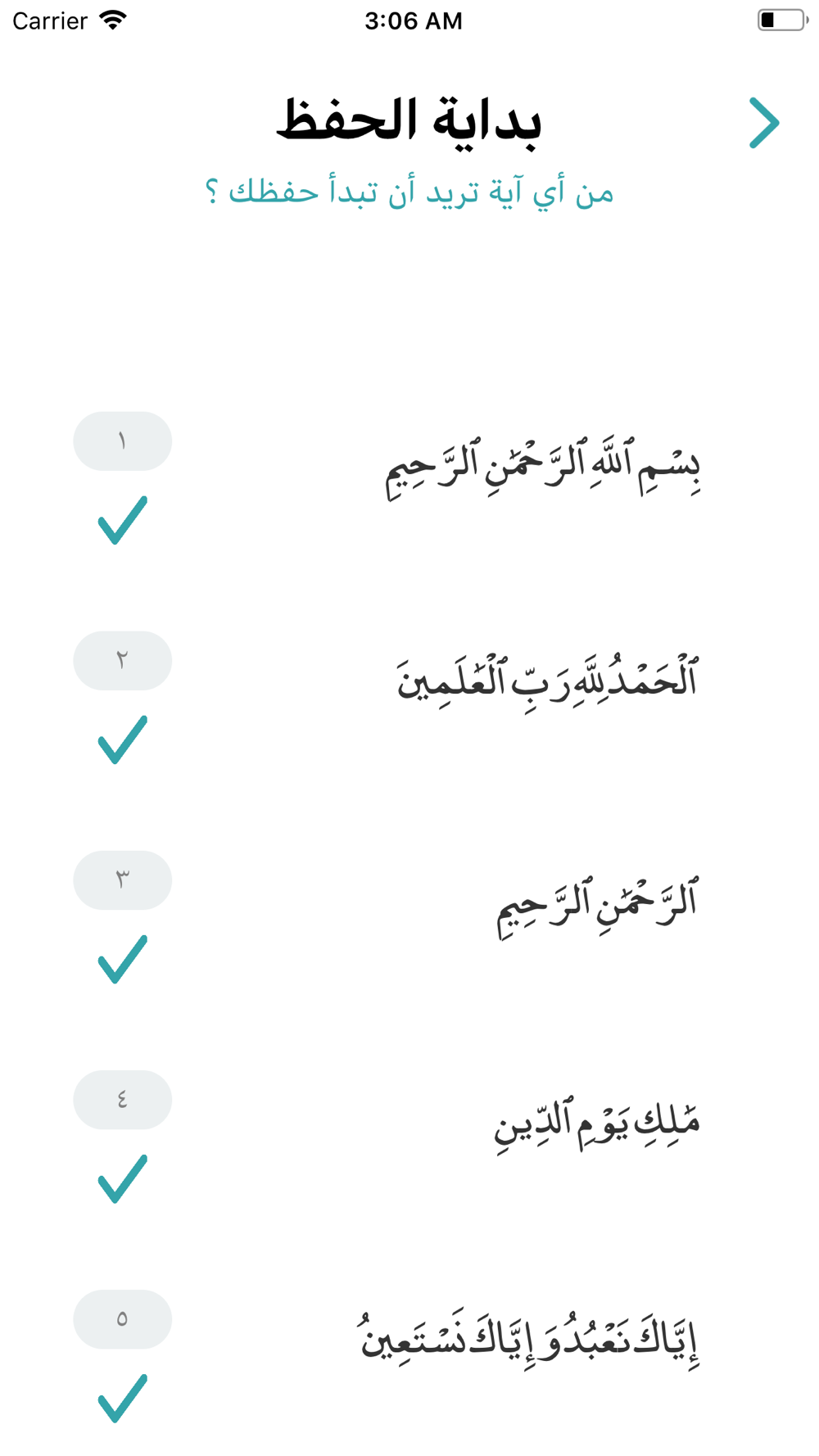 Carrier 3:06 AM

بداية الحفظ

من أي آية تريد أن تبدأ حفظك ؟

بِسۡمِ ٱللَّهِ ٱلرَّحۡمَٰنِ ٱلرَّحِيمِ

١

ٱلۡحَمۡدُ لِلَّهِ رَبِّ ٱلۡعَٰلَمِينَ

٢

ٱلرَّحۡمَٰنِ ٱلرَّحِيمِ

٣

مَٰلِكِ يَوۡمِ ٱلدِّينِ

٤

إِيَّاكَ نَعۡبُدُ وَإِيَّاكَ نَسۡتَعِينُ

٥